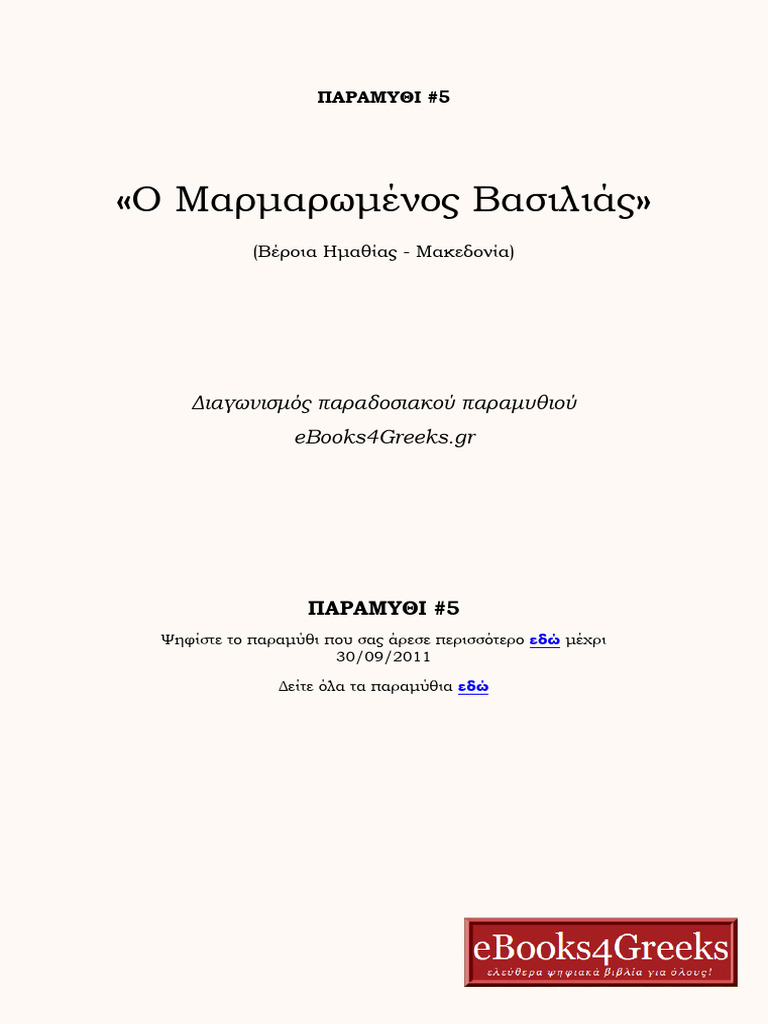 ΠΑΡΑΜΥΘΙ #5

«Ο Μαρμαρωμένος Βασιλιάς»

(Βέροια Ημαθίας - Μακεδονία)

Διαγωνισμός παραδοσιακού παραμυθιού
eBooks4Greeks.gr

ΠΑΡΑΜΥΘΙ #5

Ψηφίστε το παραμύθι που σας άρεσε περισσότερο εδώ μέχρι 30/09/2011

Δείτε όλα τα παραμύθια εδώ

eBooks4Greeks
ελεύθερα ψηφιακά βιβλία για όλους!